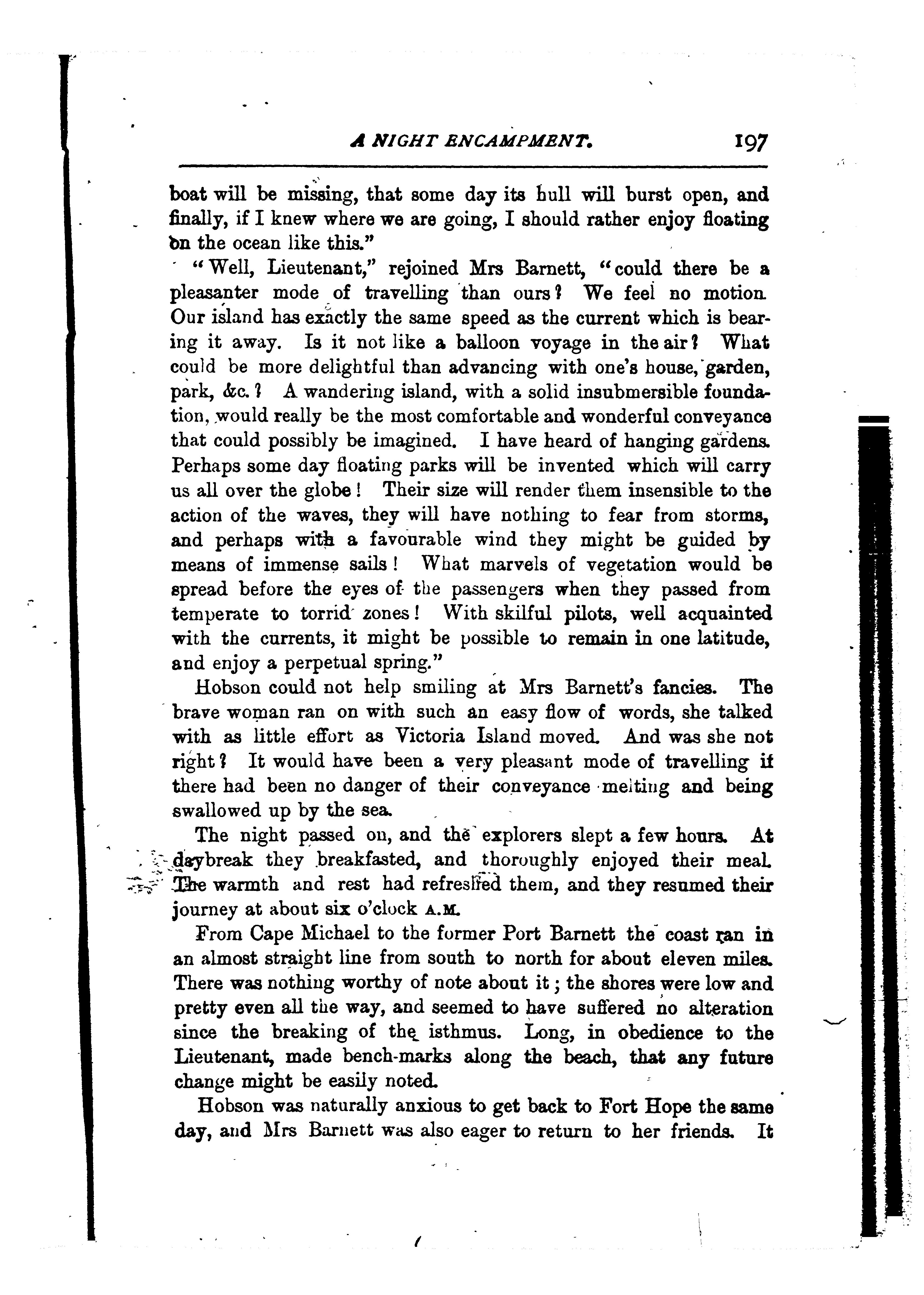 A NIGHT ENCAMPMENT. 197

boat will be missing, that some day its hull will burst open, and finally, if I knew where we are going, I should rather enjoy floating on the ocean like this."

"Well, Lieutenant," rejoined Mrs Barnett, "could there be a pleasanter mode of travelling than ours? We feel no motion. Our island has exactly the same speed as the current which is bearing it away. Is it not like a balloon voyage in the air? What could be more delightful than advancing with one's house, garden, park, &c.? A wandering island, with a solid insubmersible foundation, would really be the most comfortable and wonderful conveyance that could possibly be imagined. I have heard of hanging gardens. Perhaps some day floating parks will be invented which will carry us all over the globe! Their size will render them insensible to the action of the waves, they will have nothing to fear from storms, and perhaps with a favourable wind they might be guided by means of immense sails! What marvels of vegetation would be spread before the eyes of the passengers when they passed from temperate to torrid zones! With skilful pilots, well acquainted with the currents, it might be possible to remain in one latitude, and enjoy a perpetual spring."

Hobson could not help smiling at Mrs Barnett's fancies. The brave woman ran on with such an easy flow of words, she talked with as little effort as Victoria Island moved. And was she not right? It would have been a very pleasant mode of travelling if there had been no danger of their conveyance melting and being swallowed up by the sea.

The night passed on, and the explorers slept a few hours. At daybreak they breakfasted, and thoroughly enjoyed their meal. The warmth and rest had refreshed them, and they resumed their journey at about six o'clock A.M.

From Cape Michael to the former Port Barnett the coast ran in an almost straight line from south to north for about eleven miles. There was nothing worthy of note about it; the shores were low and pretty even all the way, and seemed to have suffered no alteration since the breaking of the isthmus. Long, in obedience to the Lieutenant, made bench-marks along the beach, that any future change might be easily noted.

Hobson was naturally anxious to get back to Fort Hope the same day, and Mrs Barnett was also eager to return to her friends. It